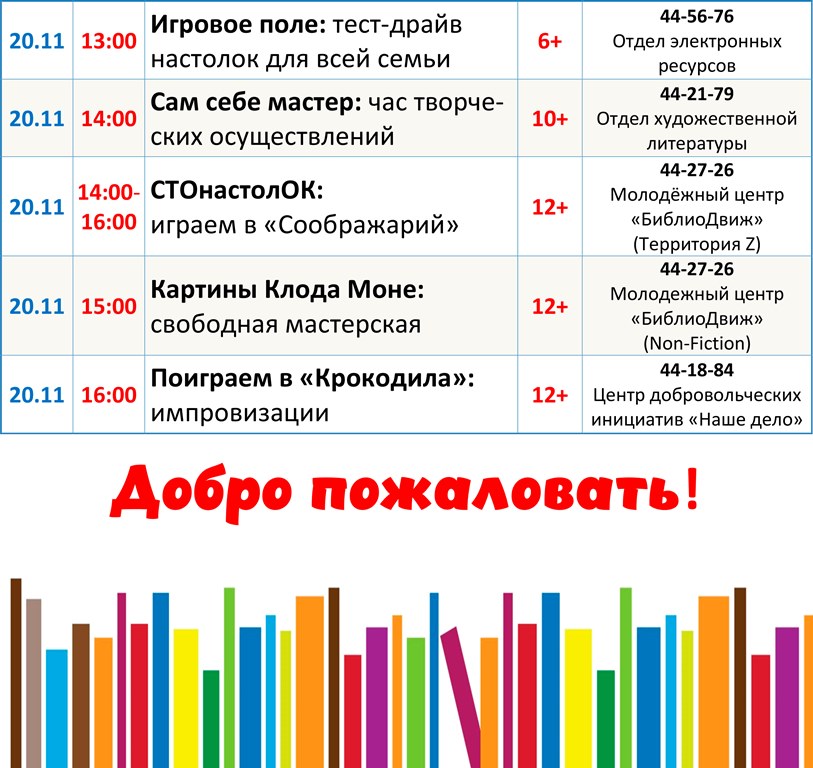 | 20.11 | 13:00 | Игровое поле: тест-драйв настолок для всей семьи | 6+ | 44-56-76 Отдел электронных ресурсов |
|---|---|---|---|---|
| 20.11 | 14:00 | Сам себе мастер: час творческих осуществлений | 10+ | 44-21-79 Отдел художественной литературы |
| 20.11 | 14:00-16:00 | СТОнастолОК: играем в «Соображарий» | 12+ | 44-27-26 Молодёжный центр «БиблиоДвиж» (Территория Z) |
| 20.11 | 15:00 | Картины Клода Моне: свободная мастерская | 12+ | 44-27-26 Молодежный центр «БиблиоДвиж» (Non-Fiction) |
| 20.11 | 16:00 | Поиграем в «Крокодила»: импровизации | 12+ | 44-18-84 Центр добровольческих инициатив «Наше дело» |

Добро пожаловать!